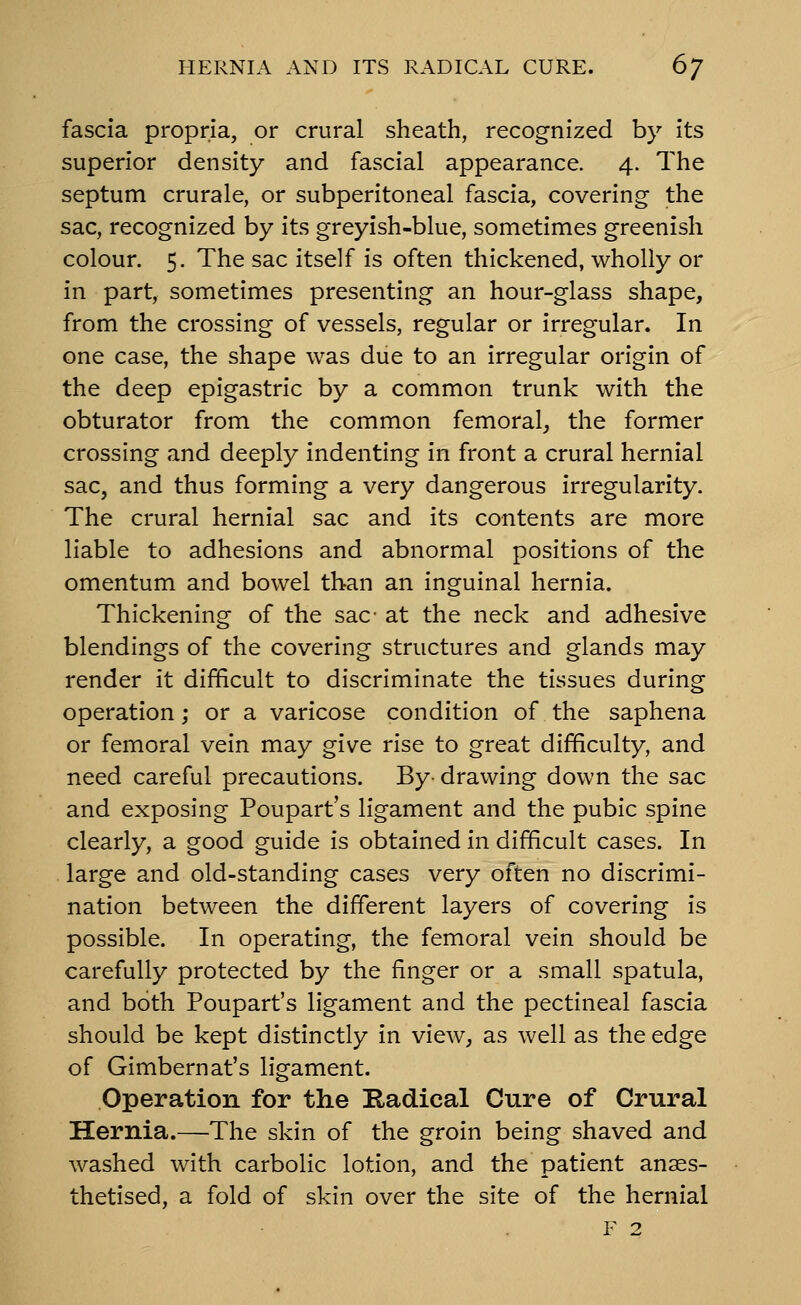 HERNIA AND ITS RADICAL CURE. 67

fascia propria, or crural sheath, recognized by its superior density and fascial appearance. 4. The septum crurale, or subperitoneal fascia, covering the sac, recognized by its greyish-blue, sometimes greenish colour. 5. The sac itself is often thickened, wholly or in part, sometimes presenting an hour-glass shape, from the crossing of vessels, regular or irregular. In one case, the shape was due to an irregular origin of the deep epigastric by a common trunk with the obturator from the common femoral, the former crossing and deeply indenting in front a crural hernial sac, and thus forming a very dangerous irregularity. The crural hernial sac and its contents are more liable to adhesions and abnormal positions of the omentum and bowel than an inguinal hernia.

Thickening of the sac at the neck and adhesive blendings of the covering structures and glands may render it difficult to discriminate the tissues during operation; or a varicose condition of the saphena or femoral vein may give rise to great difficulty, and need careful precautions. By drawing down the sac and exposing Poupart's ligament and the pubic spine clearly, a good guide is obtained in difficult cases. In large and old-standing cases very often no discrimination between the different layers of covering is possible. In operating, the femoral vein should be carefully protected by the finger or a small spatula, and both Poupart's ligament and the pectineal fascia should be kept distinctly in view, as well as the edge of Gimbernat's ligament.

Operation for the Radical Cure of Crural Hernia.—The skin of the groin being shaved and washed with carbolic lotion, and the patient anæsthetised, a fold of skin over the site of the hernial

F 2